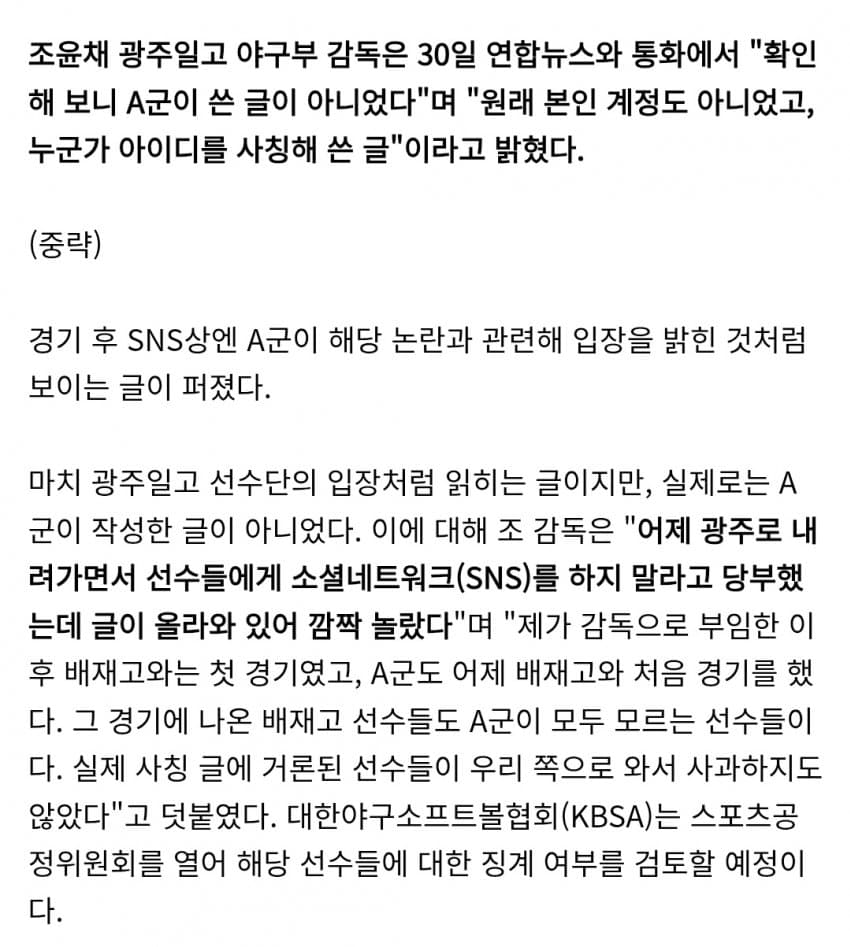 조윤채 광주일고 야구부 감독은 30일 연합뉴스와 통화에서 "확인해 보니 A군이 쓴 글이 아니었다"며 "원래 본인 계정도 아니었고, 누군가 아이디를 사칭해 쓴 글"이라고 밝혔다.

(중략)

경기 후 SNS상엔 A군이 해당 논란과 관련해 입장을 밝힌 것처럼 보이는 글이 퍼졌다.

마치 광주일고 선수단의 입장처럼 읽히는 글이지만, 실제로는 A군이 작성한 글이 아니었다. 이에 대해 조 감독은 "어제 광주로 내려가면서 선수들에게 소셜네트워크(SNS)를 하지 말라고 당부했는데 글이 올라와 있어 깜짝 놀랐다"며 "제가 감독으로 부임한 이후 배재고와는 첫 경기였고, A군도 어제 배재고와 처음 경기를 했다. 그 경기에 나온 배재고 선수들도 A군이 모두 모르는 선수들이다. 실제 사칭 글에 거론된 선수들이 우리 쪽으로 와서 사과하지도 않았다"고 덧붙였다. 대한야구소프트볼협회(KBSA)는 스포츠공정위원회를 열어 해당 선수들에 대한 징계 여부를 검토할 예정이다.